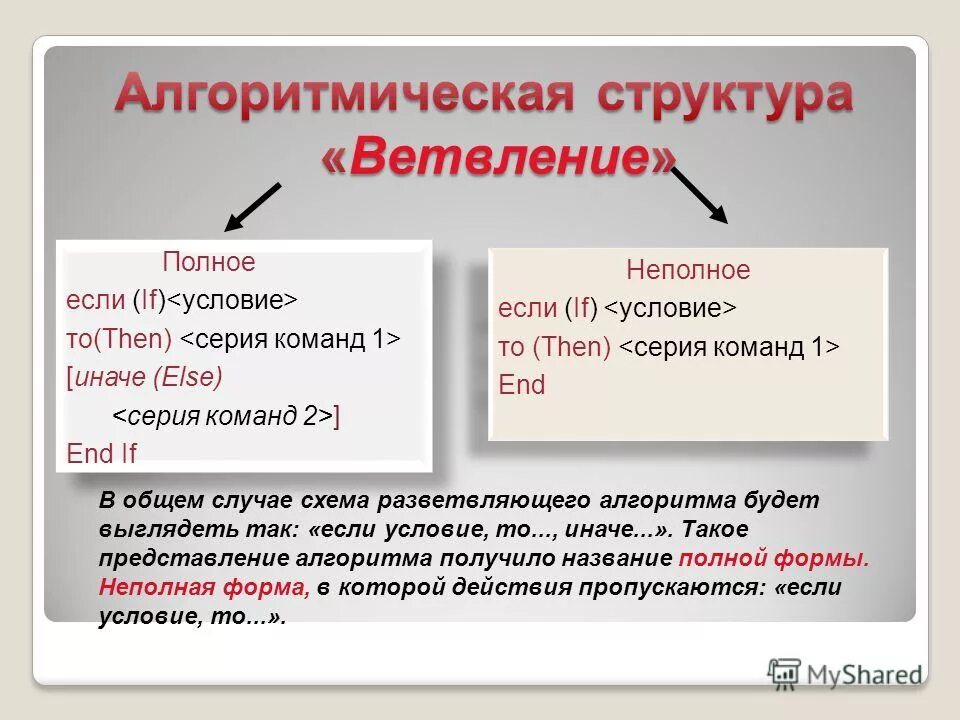 Алгоритмическая структура «Ветвление»

Полное
если (If)<условие>
то(Then) <серия команд 1>
[иначе (Else)
<серия команд 2>]
End If

Неполное
если (If) <условие>
то (Then) <серия команд 1>
End

В общем случае схема разветвляющего алгоритма будет выглядеть так: «если условие, то..., иначе...». Такое представление алгоритма получило название полной формы. Неполная форма, в которой действия пропускаются: «если условие, то...».

MyShared